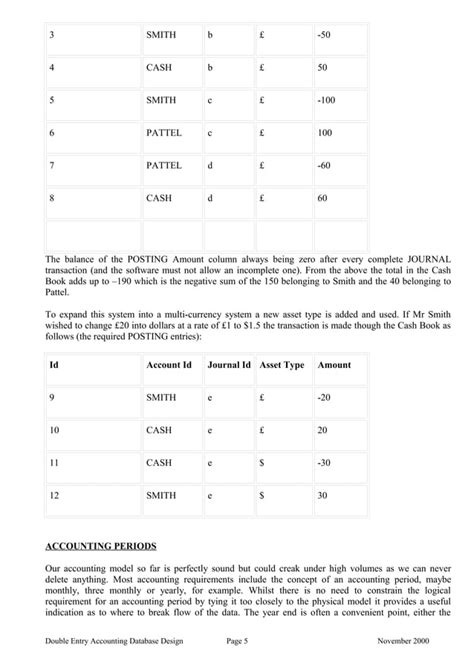 | 3 | SMITH | b | £ | -50 |
|---|---|---|---|---|
| 4 | CASH | b | £ | 50 |
| 5 | SMITH | c | £ | -100 |
| 6 | PATTEL | c | £ | 100 |
| 7 | PATTEL | d | £ | -60 |
| 8 | CASH | d | £ | 60 |
| | | | | |

The balance of the POSTING Amount column always being zero after every complete JOURNAL transaction (and the software must not allow an incomplete one). From the above the total in the Cash Book adds up to –190 which is the negative sum of the 150 belonging to Smith and the 40 belonging to Pattel.

To expand this system into a multi-currency system a new asset type is added and used. If Mr Smith wished to change £20 into dollars at a rate of £1 to $1.5 the transaction is made though the Cash Book as follows (the required POSTING entries):

| Id | Account Id | Journal Id | Asset Type | Amount |
|---|---|---|---|---|
| 9 | SMITH | e | £ | -20 |
| 10 | CASH | e | £ | 20 |
| 11 | CASH | e | $ | -30 |
| 12 | SMITH | e | $ | 30 |

ACCOUNTING PERIODS

Our accounting model so far is perfectly sound but could creak under high volumes as we can never delete anything. Most accounting requirements include the concept of an accounting period, maybe monthly, three monthly or yearly, for example. Whilst there is no need to constrain the logical requirement for an accounting period by tying it too closely to the physical model it provides a useful indication as to where to break flow of the data. The year end is often a convenient point, either the

Double Entry Accounting Database Design Page 5 November 2000